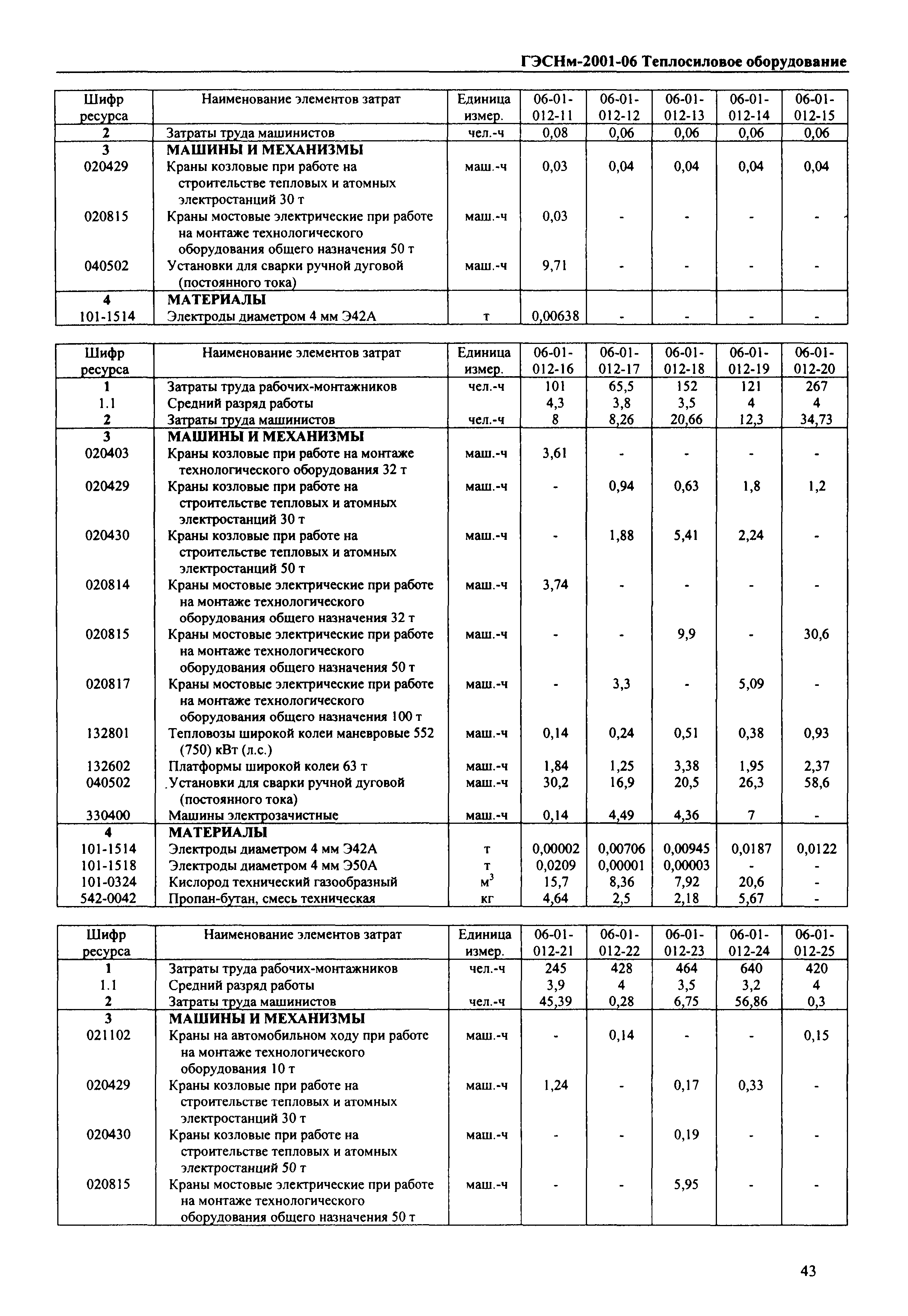 ГЭСНм-2001-06 Теплосиловое оборудование

| Шифр ресурса | Наименование элементов затрат | Единица измер. | 06-01-012-11 | 06-01-012-12 | 06-01-012-13 | 06-01-012-14 | 06-01-012-15 |
|---|---|---|---|---|---|---|---|
| 2 | Затраты труда машинистов | чел.-ч | 0,08 | 0,06 | 0,06 | 0,06 | 0,06 |
| 3 | МАШИНЫ И МЕХАНИЗМЫ | | | | | | |
| 020429 | Краны козловые при работе на строительстве тепловых и атомных электростанций 30 т | маш.-ч | 0,03 | 0,04 | 0,04 | 0,04 | 0,04 |
| 020815 | Краны мостовые электрические при работе на монтаже технологического оборудования общего назначения 50 т | маш.-ч | 0,03 | - | - | - | - |
| 040502 | Установки для сварки ручной дуговой (постоянного тока) | маш.-ч | 9,71 | - | - | - | - |
| 4 | МАТЕРИАЛЫ | | | | | | |
| 101-1514 | Электроды диаметром 4 мм Э42А | т | 0,00638 | - | - | - | - |

| Шифр ресурса | Наименование элементов затрат | Единица измер. | 06-01-012-16 | 06-01-012-17 | 06-01-012-18 | 06-01-012-19 | 06-01-012-20 |
|---|---|---|---|---|---|---|---|
| 1 | Затраты труда рабочих-монтажников | чел.-ч | 101 | 65,5 | 152 | 121 | 267 |
| 1.1 | Средний разряд работы | | 4,3 | 3,8 | 3,5 | 4 | 4 |
| 2 | Затраты труда машинистов | чел.-ч | 8 | 8,26 | 20,66 | 12,3 | 34,73 |
| 3 | МАШИНЫ И МЕХАНИЗМЫ | | | | | | |
| 020403 | Краны козловые при работе на монтаже технологического оборудования 32 т | маш.-ч | 3,61 | - | - | - | - |
| 020429 | Краны козловые при работе на строительстве тепловых и атомных электростанций 30 т | маш.-ч | - | 0,94 | 0,63 | 1,8 | 1,2 |
| 020430 | Краны козловые при работе на строительстве тепловых и атомных электростанций 50 т | маш.-ч | - | 1,88 | 5,41 | 2,24 | - |
| 020814 | Краны мостовые электрические при работе на монтаже технологического оборудования общего назначения 32 т | маш.-ч | 3,74 | - | - | - | - |
| 020815 | Краны мостовые электрические при работе на монтаже технологического оборудования общего назначения 50 т | маш.-ч | - | - | 9,9 | - | 30,6 |
| 020817 | Краны мостовые электрические при работе на монтаже технологического оборудования общего назначения 100 т | маш.-ч | - | 3,3 | - | 5,09 | - |
| 132801 | Тепловозы широкой колеи маневровые 552 (750) кВт (л.с.) | маш.-ч | 0,14 | 0,24 | 0,51 | 0,38 | 0,93 |
| 132602 | Платформы широкой колеи 63 т | маш.-ч | 1,84 | 1,25 | 3,38 | 1,95 | 2,37 |
| 040502 | Установки для сварки ручной дуговой (постоянного тока) | маш.-ч | 30,2 | 16,9 | 20,5 | 26,3 | 58,6 |
| 330400 | Машины электрозачистные | маш.-ч | 0,14 | 4,49 | 4,36 | 7 | - |
| 4 | МАТЕРИАЛЫ | | | | | | |
| 101-1514 | Электроды диаметром 4 мм Э42А | т | 0,00002 | 0,00706 | 0,00945 | 0,0187 | 0,0122 |
| 101-1518 | Электроды диаметром 4 мм Э50А | т | 0,0209 | 0,00001 | 0,00003 | - | - |
| 101-0324 | Кислород технический газообразный | $м^3$ | 15,7 | 8,36 | 7,92 | 20,6 | - |
| 542-0042 | Пропан-бутан, смесь техническая | кг | 4,64 | 2,5 | 2,18 | 5,67 | - |

| Шифр ресурса | Наименование элементов затрат | Единица измер. | 06-01-012-21 | 06-01-012-22 | 06-01-012-23 | 06-01-012-24 | 06-01-012-25 |
|---|---|---|---|---|---|---|---|
| 1 | Затраты труда рабочих-монтажников | чел.-ч | 245 | 428 | 464 | 640 | 420 |
| 1.1 | Средний разряд работы | | 3,9 | 4 | 3,5 | 3,2 | 4 |
| 2 | Затраты труда машинистов | чел.-ч | 45,39 | 0,28 | 6,75 | 56,86 | 0,3 |
| 3 | МАШИНЫ И МЕХАНИЗМЫ | | | | | | |
| 021102 | Краны на автомобильном ходу при работе на монтаже технологического оборудования 10 т | маш.-ч | - | 0,14 | - | - | 0,15 |
| 020429 | Краны козловые при работе на строительстве тепловых и атомных электростанций 30 т | маш.-ч | 1,24 | - | 0,17 | 0,33 | - |
| 020430 | Краны козловые при работе на строительстве тепловых и атомных электростанций 50 т | маш.-ч | - | - | 0,19 | - | - |
| 020815 | Краны мостовые электрические при работе на монтаже технологического оборудования общего назначения 50 т | маш.-ч | - | - | 5,95 | - | - |

43